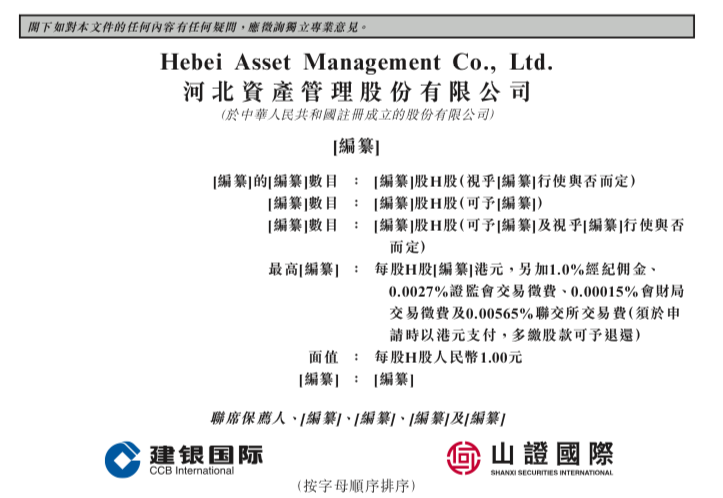 閣下如對本文件的任何內容有任何疑問,應徵詢獨立專業意見。

Hebei Asset Management Co., Ltd.
河北資產管理股份有限公司
(於中華人民共和國註冊成立的股份有限公司)

[編纂]

[編纂]的[編纂]數目 : [編纂]股H股(視乎[編纂]行使與否而定)
[編纂]數目 : [編纂]股H股(可予[編纂])
[編纂]數目 : [編纂]股H股(可予[編纂]及視乎[編纂]行使與否而定)
最高[編纂] : 每股H股[編纂]港元,另加1.0%經紀佣金、0.0027%證監會交易徵費、0.00015%會財局交易徵費及0.00565%聯交所交易費(須於申請時以港元支付,多繳股款可予退還)
面值 : 每股H股人民幣1.00元
[編纂] : [編纂]

聯席保薦人、[編纂]、[編纂]、[編纂]及[編纂]

建银国际
CCB International

山證國際
SHANXI SECURITIES INTERNATIONAL

(按字母順序排序)